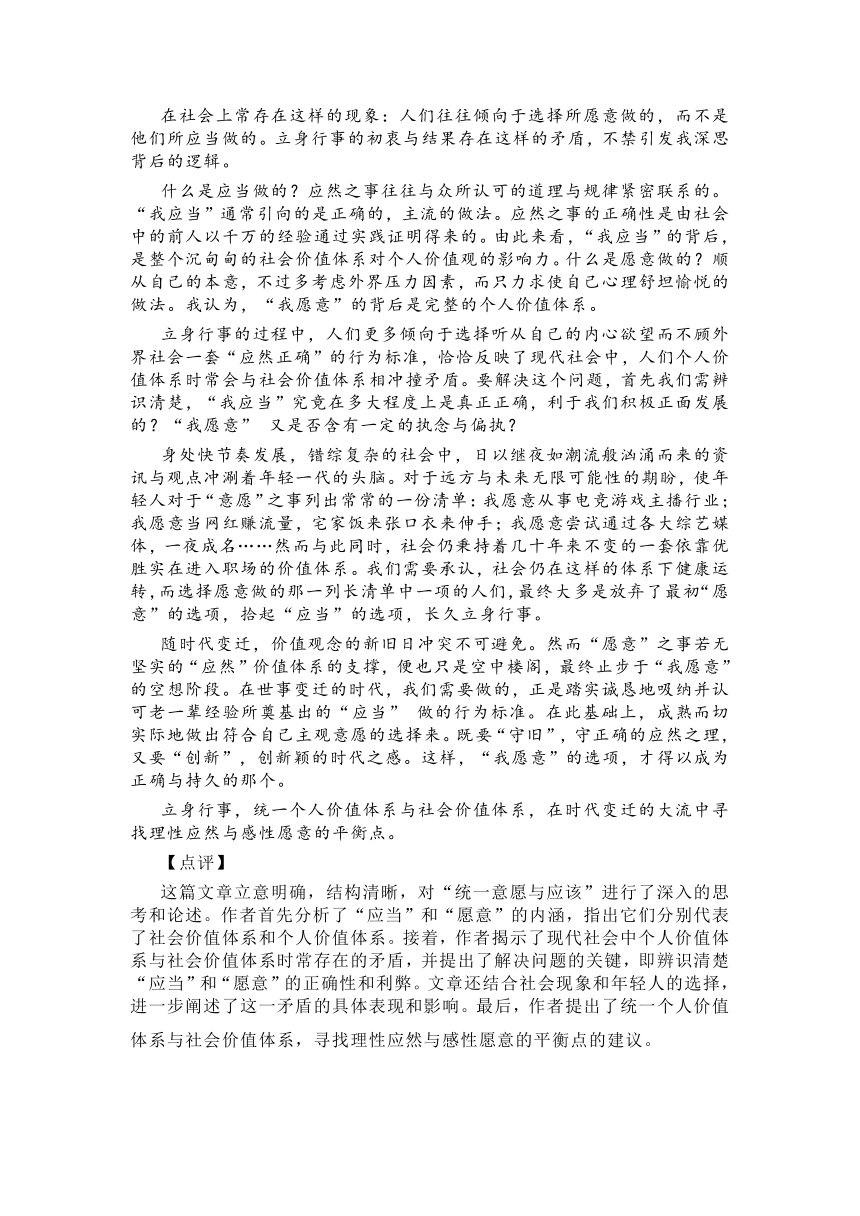 在社会上常存在这样的现象：人们往往倾向于选择所愿意做的，而不是他们所应当做的。立身行事的初衷与结果存在这样的矛盾，不禁引发我深思背后的逻辑。

什么是应当做的？应然之事往往与众所认可的道理与规律紧密联系的。“我应当”通常引向的是正确的，主流的做法。应然之事的正确性是由社会中的前人以千万的经验通过实践证明得来的。由此来看，“我应当”的背后，是整个沉甸甸的社会价值体系对个人价值观的影响力。什么是愿意做的？顺从自己的本意，不过多考虑外界压力因素，而只力求使自己心理舒坦愉悦的做法。我认为，“我愿意”的背后是完整的个人价值体系。

立身行事的过程中，人们更多倾向于选择听从自己的内心欲望而不顾外界社会一套“应然正确”的行为标准，恰恰反映了现代社会中，人们个人价值体系时常会与社会价值体系相冲撞矛盾。要解决这个问题，首先我们需辨识清楚，“我应当”究竟在多大程度上是真正正确，利于我们积极正面发展的？“我愿意” 又是否含有一定的执念与偏执？

身处快节奏发展，错综复杂的社会中，日以继夜如潮流般汹涌而来的资讯与观点冲涮着年轻一代的头脑。对于远方与未来无限可能性的期盼，使年轻人对于“意愿”之事列出常常的一份清单：我愿意从事电竞游戏主播行业；我愿意当网红赚流量，宅家饭来张口衣来伸手；我愿意尝试通过各大综艺媒体，一夜成名……然而与此同时，社会仍秉持着几十年来不变的一套依靠优胜实在进入职场的价值体系。我们需要承认，社会仍在这样的体系下健康运转，而选择愿意做的那一列长清单中一项的人们，最终大多是放弃了最初“愿意”的选项，拾起“应当”的选项，长久立身行事。

随时代变迁，价值观念的新旧日冲突不可避免。然而“愿意”之事若无坚实的“应然”价值体系的支撑，便也只是空中楼阁，最终止步于“我愿意”的空想阶段。在世事变迁的时代，我们需要做的，正是踏实诚恳地吸纳并认可老一辈经验所奠基出的“应当” 做的行为标准。在此基础上，成熟而切实际地做出符合自己主观意愿的选择来。既要“守旧”，守正确的应然之理，又要“创新”，创新颖的时代之感。这样，“我愿意”的选项，才得以成为正确与持久的那个。

立身行事，统一个人价值体系与社会价值体系，在时代变迁的大流中寻找理性应然与感性愿意的平衡点。

【点评】

这篇文章立意明确，结构清晰，对“统一意愿与应该”进行了深入的思考和论述。作者首先分析了“应当”和“愿意”的内涵，指出它们分别代表了社会价值体系和个人价值体系。接着，作者揭示了现代社会中个人价值体系与社会价值体系时常存在的矛盾，并提出了解决问题的关键，即辨识清楚“应当”和“愿意”的正确性和利弊。文章还结合社会现象和年轻人的选择，进一步阐述了这一矛盾的具体表现和影响。最后，作者提出了统一个人价值体系与社会价值体系，寻找理性应然与感性愿意的平衡点的建议。